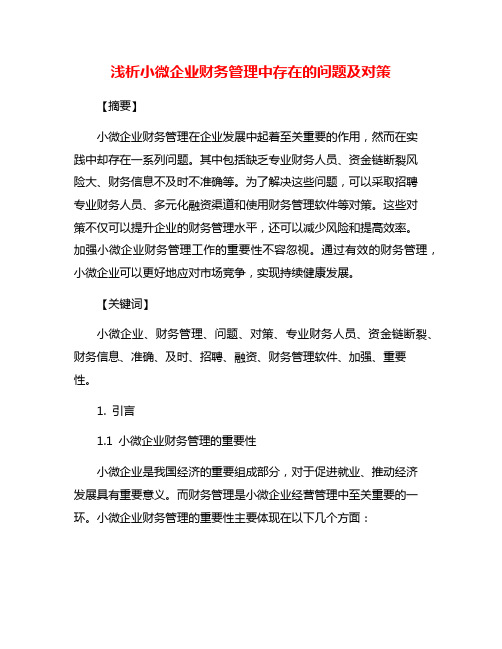 浅析小微企业财务管理中存在的问题及对策

【摘要】

小微企业财务管理在企业发展中起着至关重要的作用，然而在实践中却存在一系列问题。其中包括缺乏专业财务人员、资金链断裂风险大、财务信息不及时不准确等。为了解决这些问题，可以采取招聘专业财务人员、多元化融资渠道和使用财务管理软件等对策。这些对策不仅可以提升企业的财务管理水平，还可以减少风险和提高效率。加强小微企业财务管理工作的重要性不容忽视。通过有效的财务管理，小微企业可以更好地应对市场竞争，实现持续健康发展。

【关键词】

小微企业、财务管理、问题、对策、专业财务人员、资金链断裂、财务信息、准确、及时、招聘、融资、财务管理软件、加强、重要性。

1. 引言

1.1 小微企业财务管理的重要性

小微企业是我国经济的重要组成部分，对于促进就业、推动经济发展具有重要意义。而财务管理是小微企业经营管理中至关重要的一环。小微企业财务管理的重要性主要体现在以下几个方面：